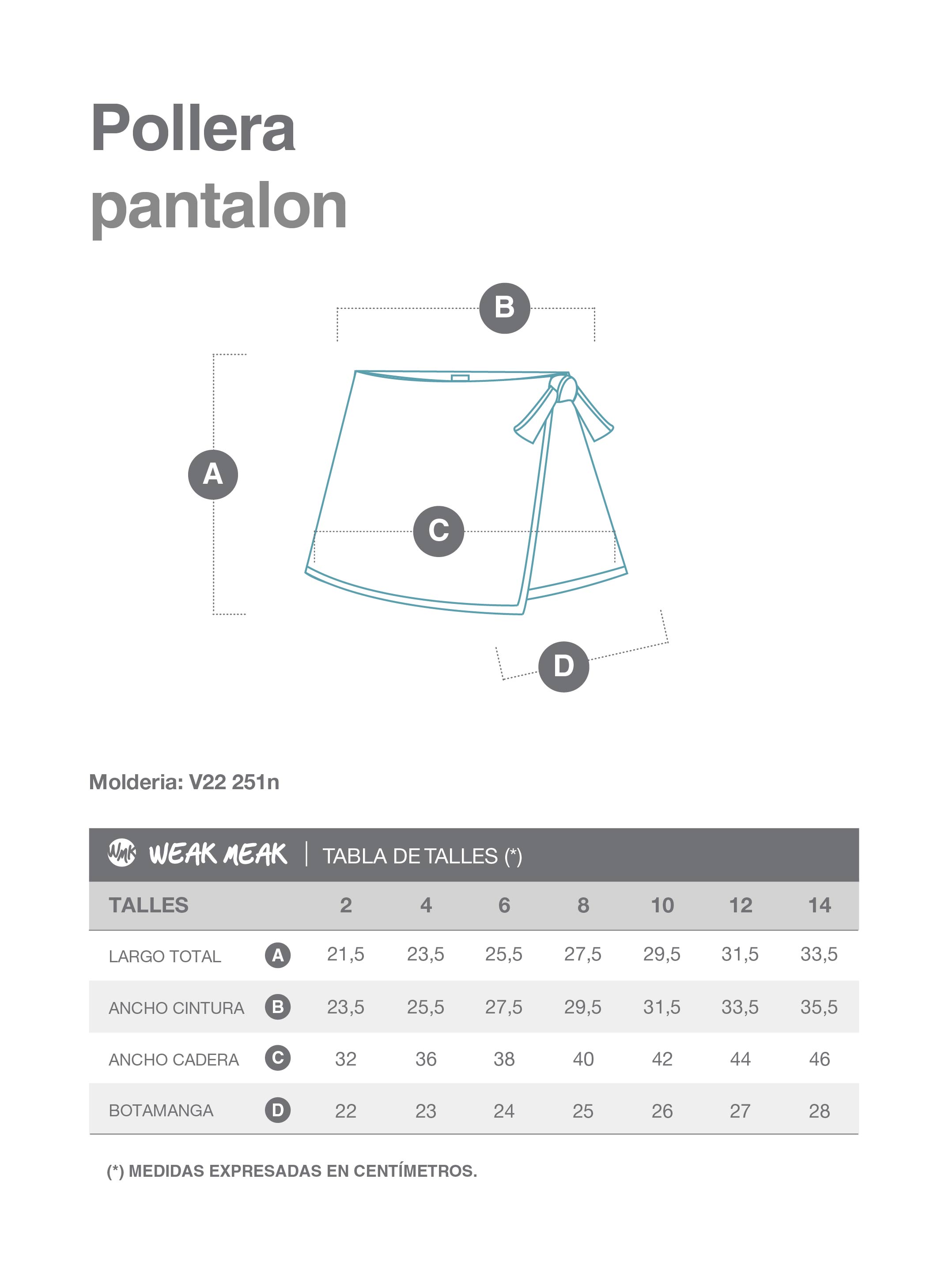 Pollera pantalon

B

A

C

D

Molderia: V22 251n

WMK WEAK MEAK | TABLA DE TALLES (*)

| TALLES | | 2 | 4 | 6 | 8 | 10 | 12 | 14 |
|---|---|---|---|---|---|---|---|---|
| LARGO TOTAL | A | 21,5 | 23,5 | 25,5 | 27,5 | 29,5 | 31,5 | 33,5 |
| ANCHO CINTURA | B | 23,5 | 25,5 | 27,5 | 29,5 | 31,5 | 33,5 | 35,5 |
| ANCHO CADERA | C | 32 | 36 | 38 | 40 | 42 | 44 | 46 |
| BOTAMANGA | D | 22 | 23 | 24 | 25 | 26 | 27 | 28 |

(*) MEDIDAS EXPRESADAS EN CENTÍMETROS.